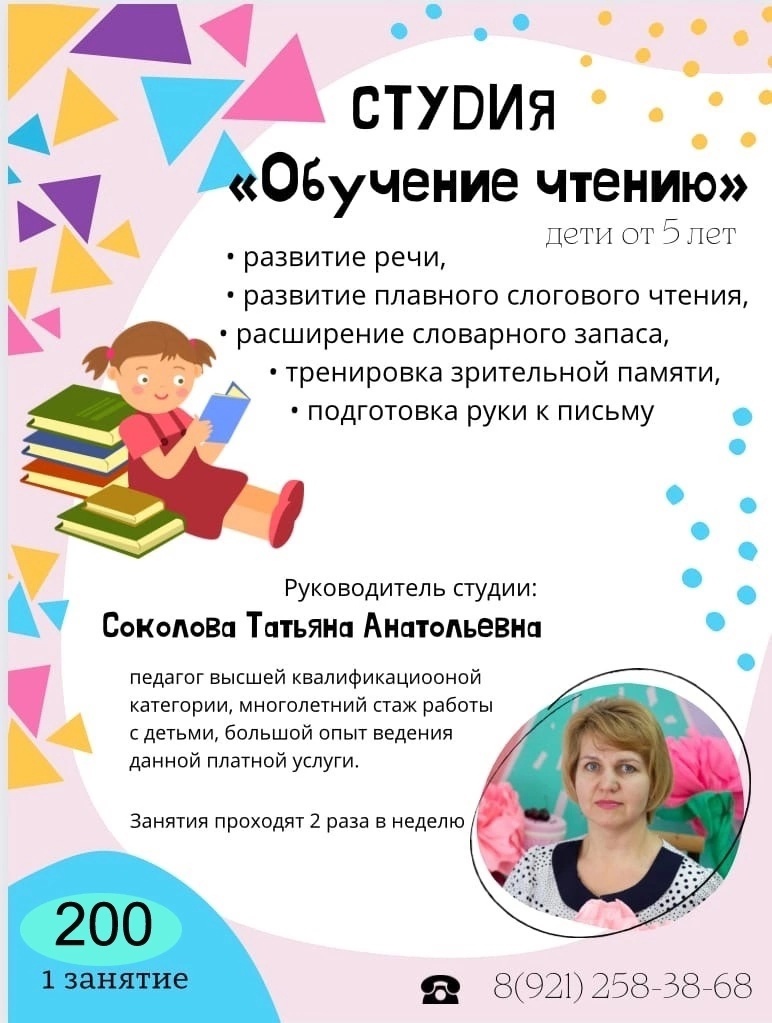 СТУDИЯ
«Обучение чтению»

дети от 5 лет

• развитие речи,
• развитие плавного слогового чтения,
• расширение словарного запаса,
• тренировка зрительной памяти,
• подготовка руки к письму

Руководитель студии:
Соколова Татьяна Анатольевна

педагог высшей квалификациооной категории, многолетний стаж работы с детьми, большой опыт ведения данной платной услуги.

Занятия проходят 2 раза в неделю

200
1 занятие

8(921) 258-38-68